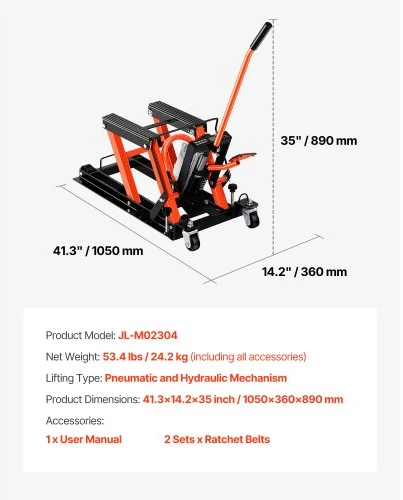 35" / 890 mm

41.3" / 1050 mm

14.2" / 360 mm

Product Model: JL-M02304

Net Weight: 53.4 lbs / 24.2 kg (including all accessories)

Lifting Type: Pneumatic and Hydraulic Mechanism

Product Dimensions: 41.3×14.2×35 inch / 1050×360×890 mm

Accessories:

1 x User Manual

2 Sets x Ratchet Belts